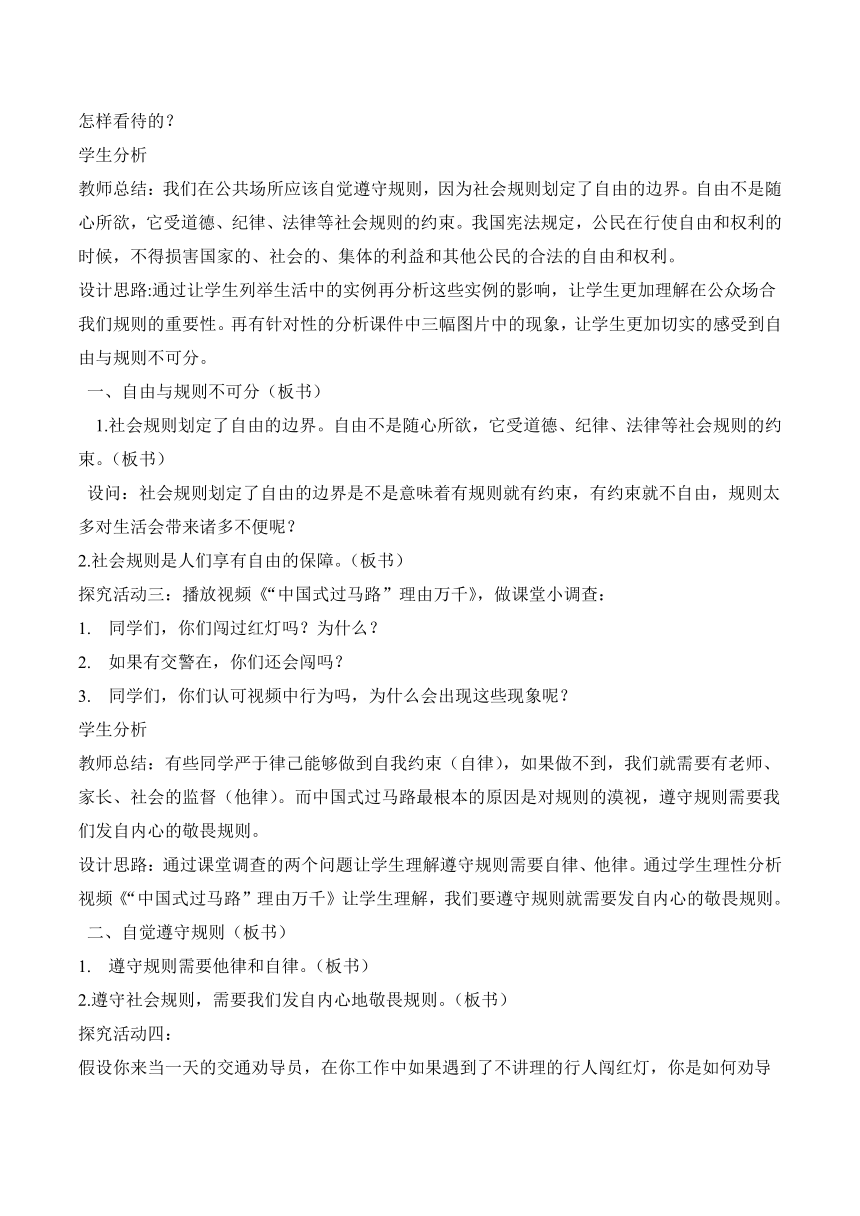 怎样看待的？

学生分析

教师总结：我们在公共场所应该自觉遵守规则，因为社会规则划定了自由的边界。自由不是随心所欲，它受道德、纪律、法律等社会规则的约束。我国宪法规定，公民在行使自由和权利的时候，不得损害国家的、社会的、集体的利益和其他公民的合法的自由和权利。

设计思路:通过让学生列举生活中的实例再分析这些实例的影响，让学生更加理解在公众场合我们规则的重要性。再有针对性的分析课件中三幅图片中的现象，让学生更加切实的感受到自由与规则不可分。

一、自由与规则不可分（板书）

1.社会规则划定了自由的边界。自由不是随心所欲，它受道德、纪律、法律等社会规则的约束。（板书）

设问：社会规则划定了自由的边界是不是意味着有规则就有约束，有约束就不自由，规则太多对生活会带来诸多不便呢？

2.社会规则是人们享有自由的保障。（板书）

探究活动三：播放视频《“中国式过马路”理由万千》，做课堂小调查：

1. 同学们，你们闯过红灯吗？为什么？

2. 如果有交警在，你们还会闯吗？

3. 同学们，你们认可视频中行为吗，为什么会出现这些现象呢？

学生分析

教师总结：有些同学严于律己能够做到自我约束（自律），如果做不到，我们就需要有老师、家长、社会的监督（他律）。而中国式过马路最根本的原因是对规则的漠视，遵守规则需要我们发自内心的敬畏规则。

设计思路：通过课堂调查的两个问题让学生理解遵守规则需要自律、他律。通过学生理性分析视频《“中国式过马路”理由万千》让学生理解，我们要遵守规则就需要发自内心的敬畏规则。

二、自觉遵守规则（板书）

1. 遵守规则需要他律和自律。（板书）

2.遵守社会规则，需要我们发自内心地敬畏规则。（板书）

探究活动四：

假设你来当一天的交通劝导员，在你工作中如果遇到了不讲理的行人闯红灯，你是如何劝导